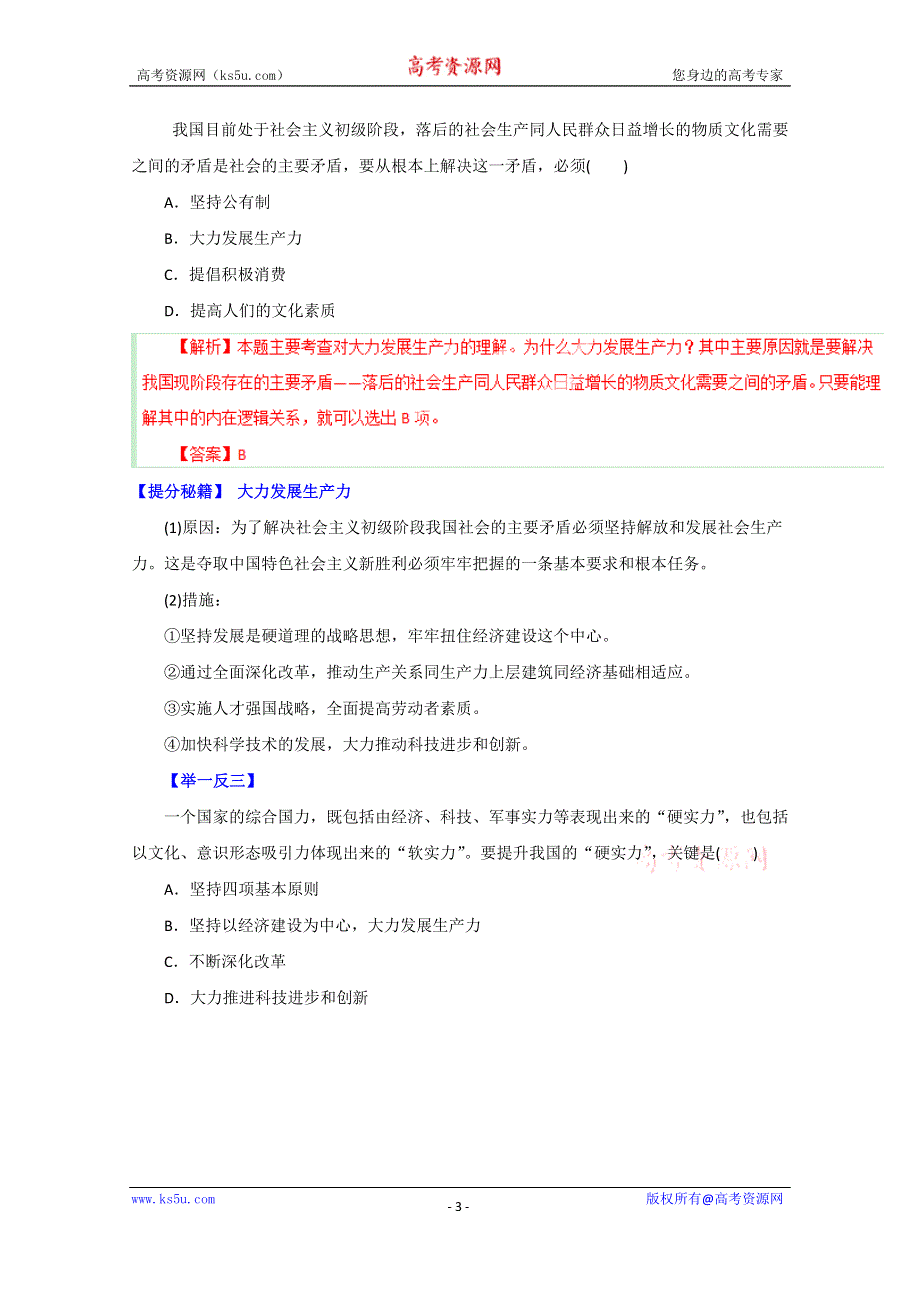 高考资源网（ks5u.com） 高考资源网 您身边的高考专家

我国目前处于社会主义初级阶段，落后的社会生产同人民群众日益增长的物质文化需要之间的矛盾是社会的主要矛盾，要从根本上解决这一矛盾，必须(　　)

A．坚持公有制

B．大力发展生产力

C．提倡积极消费

D．提高人们的文化素质

【解析】本题主要考查对大力发展生产力的理解。为什么大力发展生产力？其中主要原因就是要解决我国现阶段存在的主要矛盾——落后的社会生产同人民群众日益增长的物质文化需要之间的矛盾。只要能理解其中的内在逻辑关系，就可以选出 B 项。

【答案】B

【提分秘籍】 大力发展生产力

(1)原因：为了解决社会主义初级阶段我国社会的主要矛盾必须坚持解放和发展社会生产力。这是夺取中国特色社会主义新胜利必须牢牢把握的一条基本要求和根本任务。

(2)措施：

①坚持发展是硬道理的战略思想，牢牢扭住经济建设这个中心。

②通过全面深化改革，推动生产关系同生产力上层建筑同经济基础相适应。

③实施人才强国战略，全面提高劳动者素质。

④加快科学技术的发展，大力推动科技进步和创新。

【举一反三】

一个国家的综合国力，既包括由经济、科技、军事实力等表现出来的“硬实力”，也包括以文化、意识形态吸引力体现出来的“软实力”。要提升我国的“硬实力”，关键是(　　)

A．坚持四项基本原则

B．坚持以经济建设为中心，大力发展生产力

C．不断深化改革

D．大力推进科技进步和创新

www.ks5u.com - 3 - 版权所有@高考资源网